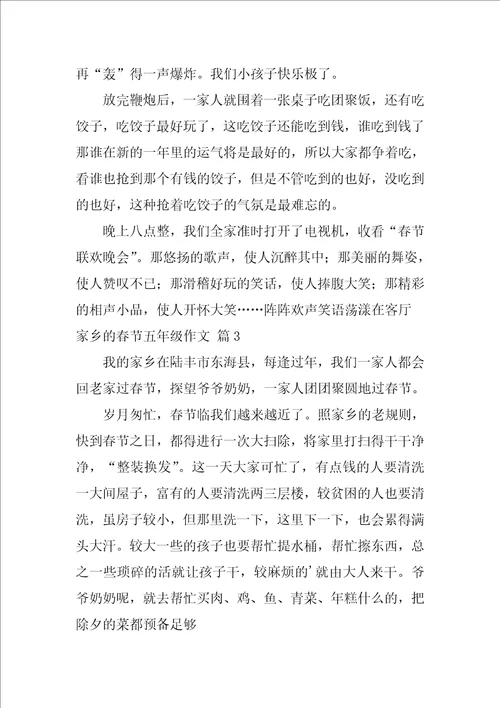 再“轰”得一声爆炸。我们小孩子快乐极了。

放完鞭炮后，一家人就围着一张桌子吃团聚饭，还有吃饺子，吃饺子最好玩了，这吃饺子还能吃到钱，谁吃到钱了那谁在新的一年里的运气将是最好的，所以大家都争着吃，看谁也抢到那个有钱的饺子，但是不管吃到的也好，没吃到的也好，这种抢着吃饺子的气氛是最难忘的。

晚上八点整，我们全家准时打开了电视机，收看“春节联欢晚会”。那悠扬的歌声，使人沉醉其中；那美丽的舞姿，使人赞叹不已；那滑稽好玩的笑话，使人捧腹大笑；那精彩的相声小品，使人开怀大笑……阵阵欢声笑语荡漾在客厅

家乡的春节五年级作文 篇3

我的家乡在陆丰市东海县，每逢过年，我们一家人都会回老家过春节，探望爷爷奶奶，一家人团团聚圆地过春节。

岁月匆忙，春节临我们越来越近了。照家乡的老规则，快到春节之日，都得进行一次大扫除，将家里打扫得干干净净，“整装换发”。这一天大家可忙了，有点钱的人要清洗一大间屋子，富有的人要清洗两三层楼，较贫困的人也要清洗，虽房子较小，但那里洗一下，这里下一下，也会累得满头大汗。较大一些的孩子也要帮忙提水桶，帮忙擦东西，总之一些琐碎的活就让孩子干，较麻烦的’就由大人来干。爷爷奶奶呢，就去帮忙买肉、鸡、鱼、青菜、年糕什么的，把除夕的菜都预备足够